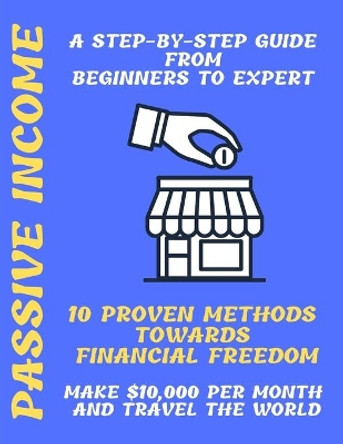 PASSIVE INCOME

A STEP-BY-STEP GUIDE FROM BEGINNERS TO EXPERT

10 PROVEN METHODS TOWARDS FINANCIAL FREEDOM

MAKE \$10,000 PER MONTH AND TRAVEL THE WORLD